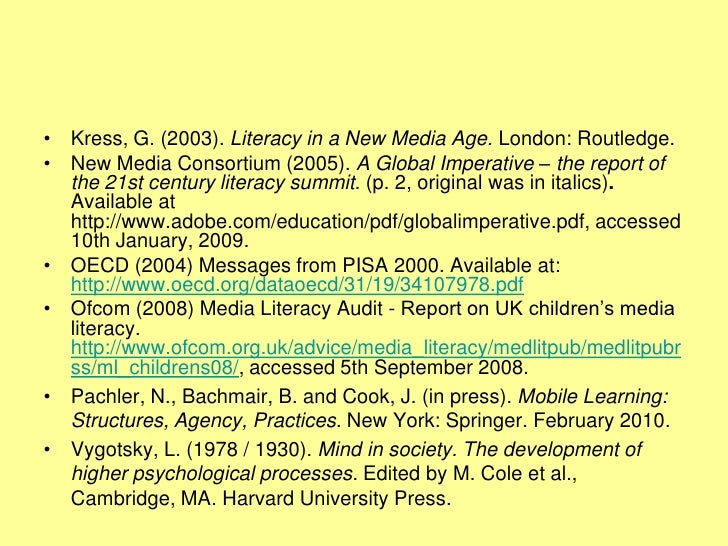 • Kress, G. (2003). Literacy in a New Media Age. London: Routledge.
• New Media Consortium (2005). A Global Imperative – the report of the 21st century literacy summit. (p. 2, original was in italics). Available at http://www.adobe.com/education/pdf/globalimperative.pdf, accessed 10th January, 2009.
• OECD (2004) Messages from PISA 2000. Available at: http://www.oecd.org/dataoecd/31/19/34107978.pdf
• Ofcom (2008) Media Literacy Audit - Report on UK children's media literacy. http://www.ofcom.org.uk/advice/media_literacy/medlitpub/medlitpubrss/ml_childrens08/, accessed 5th September 2008.
• Pachler, N., Bachmair, B. and Cook, J. (in press). Mobile Learning: Structures, Agency, Practices. New York: Springer. February 2010.
• Vygotsky, L. (1978 / 1930). Mind in society. The development of higher psychological processes. Edited by M. Cole et al., Cambridge, MA. Harvard University Press.